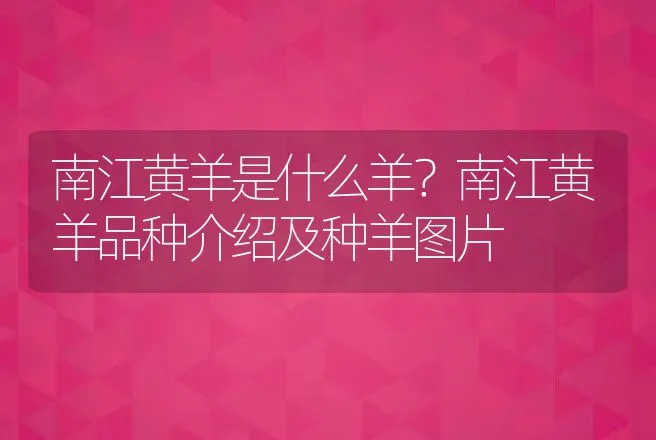 南江黄羊是什么羊？南江黄羊品种介绍及种羊图片